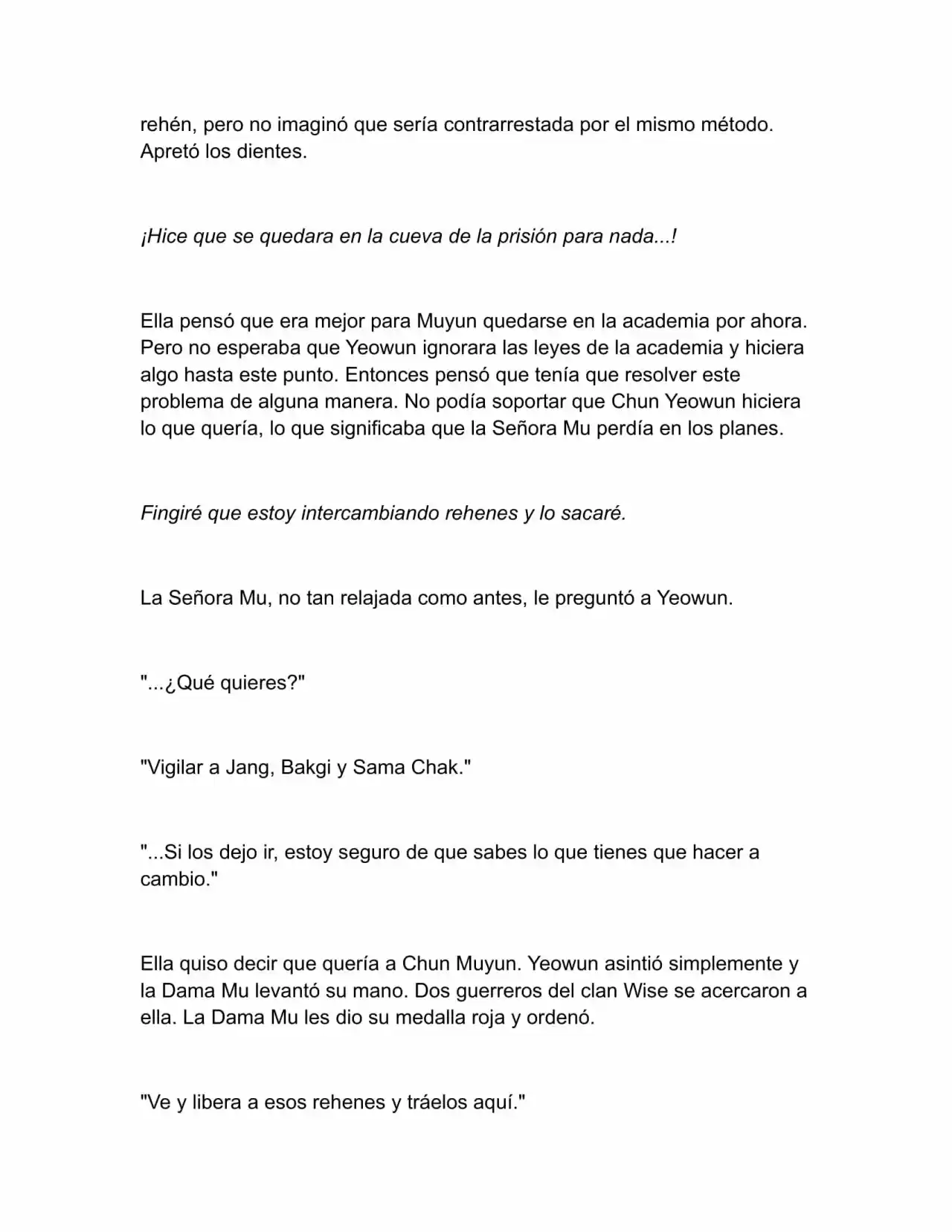 rehén, pero no imaginó que sería contrarrestada por el mismo método. Apretó los dientes.

¡Hice que se quedara en la cueva de la prisión para nada...!

Ella pensó que era mejor para Muyun quedarse en la academia por ahora. Pero no esperaba que Yeowun ignorara las leyes de la academia y hiciera algo hasta este punto. Entonces pensó que tenía que resolver este problema de alguna manera. No podía soportar que Chun Yeowun hiciera lo que quería, lo que significaba que la Señora Mu perdía en los planes.

Fingiré que estoy intercambiando rehenes y lo sacaré.

La Señora Mu, no tan relajada como antes, le preguntó a Yeowun.

"...¿Qué quieres?"

"Vigilar a Jang, Bakgi y Sama Chak."

"...Si los dejo ir, estoy seguro de que sabes lo que tienes que hacer a cambio."

Ella quiso decir que quería a Chun Muyun. Yeowun asintió simplemente y la Dama Mu levantó su mano. Dos guerreros del clan Wise se acercaron a ella. La Dama Mu les dio su medalla roja y ordenó.

"Ve y libera a esos rehenes y tráelos aquí."